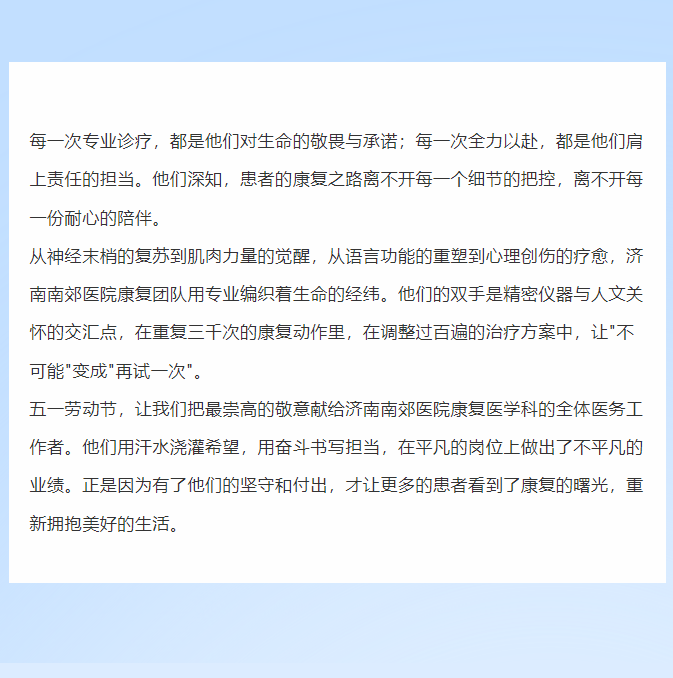 每一次专业诊疗，都是他们对生命的敬畏与承诺；每一次全力以赴，都是他们肩上责任的担当。他们深知，患者的康复之路离不开每一个细节的把控，离不开每一份耐心的陪伴。

从神经末梢的复苏到肌肉力量的觉醒，从语言功能的重塑到心理创伤的疗愈，济南南郊医院康复团队用专业编织着生命的经纬。他们的双手是精密仪器与人文关怀的交汇点，在重复三千次的康复动作里，在调整过百遍的治疗方案中，让"不可能"变成"再试一次"。

五一劳动节，让我们把最崇高的敬意献给济南南郊医院康复医学科的全体医务工作者。他们用汗水浇灌希望，用奋斗书写担当，在平凡的岗位上做出了不平凡的业绩。正是因为有了他们的坚守和付出，才让更多的患者看到了康复的曙光，重新拥抱美好的生活。